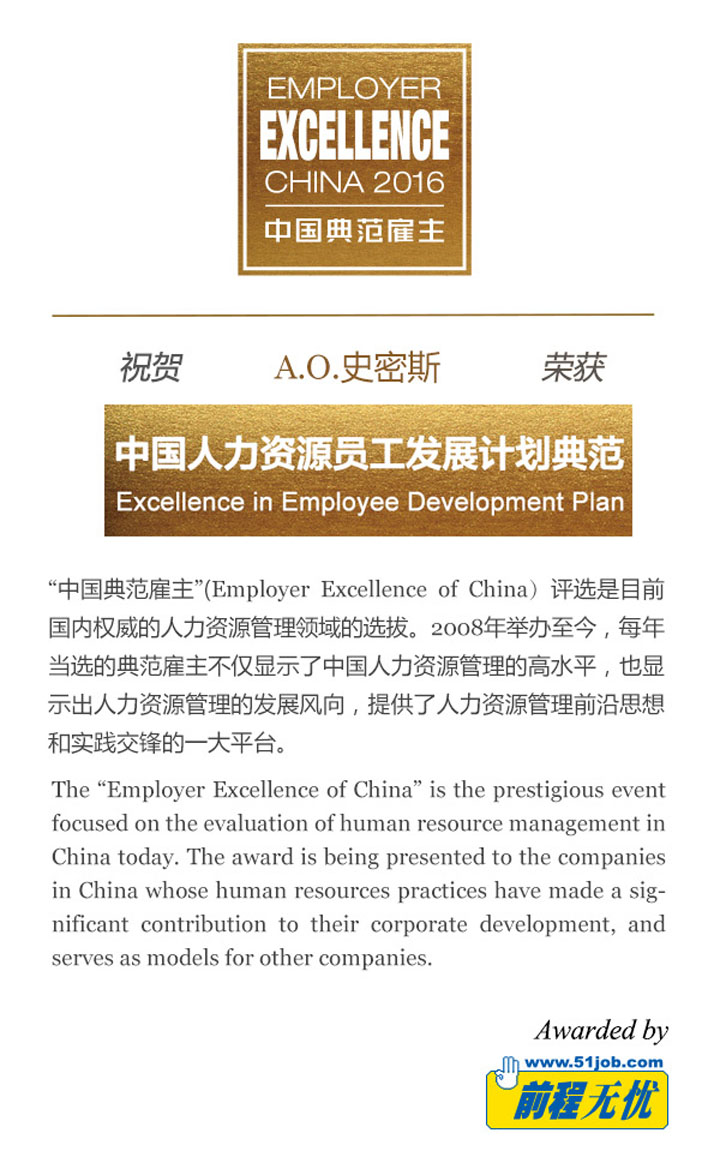 EMPLOYER
EXCELLENCE
CHINA 2016
中国典范雇主

祝贺　A.O.史密斯　荣获

中国人力资源员工发展计划典范
Excellence in Employee Development Plan

“中国典范雇主”(Employer Excellence of China）评选是目前国内权威的人力资源管理领域的选拔。2008年举办至今，每年当选的典范雇主不仅显示了中国人力资源管理的高水平，也显示出人力资源管理的发展风向，提供了人力资源管理前沿思想和实践交锋的一大平台。

The “Employer Excellence of China” is the prestigious event focused on the evaluation of human resource management in China today. The award is being presented to the companies in China whose human resources practices have made a significant contribution to their corporate development, and serves as models for other companies.

Awarded by
www.51job.com
前程无忧